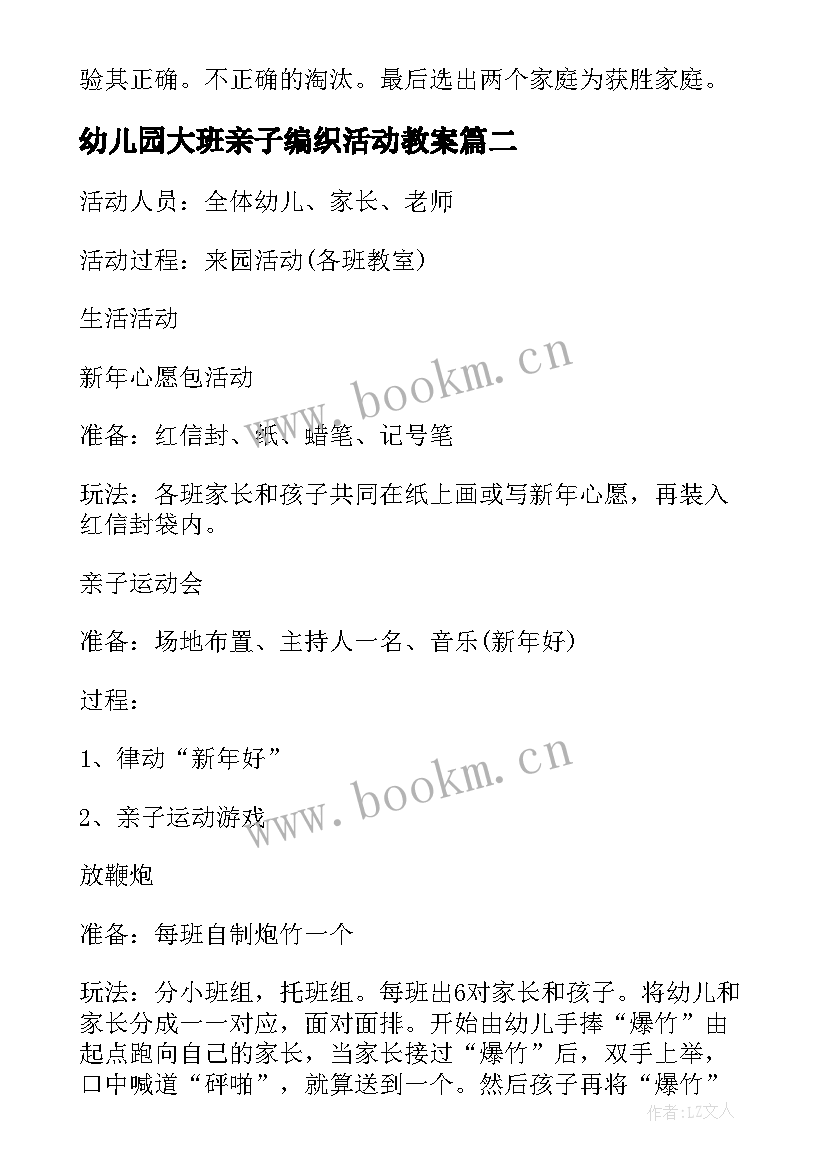 验其正确。不正确的淘汰。最后选出两个家庭为获胜家庭。

幼儿园大班亲子编织活动教案篇二

活动人员：全体幼儿、家长、老师

活动过程：来园活动(各班教室)

生活活动

新年心愿包活动

准备：红信封、纸、蜡笔、记号笔

玩法：各班家长和孩子共同在纸上画或写新年心愿，再装入红信封袋内。

亲子运动会

准备：场地布置、主持人一名、音乐(新年好)

过程：

1、律动“新年好”

2、亲子运动游戏

放鞭炮

准备：每班自制炮竹一个

玩法：分小班组，托班组。每班出6对家长和孩子。将幼儿和家长分成一一对应，面对面排。开始由幼儿手捧“爆竹”由起点跑向自己的家长，当家长接过“爆竹”后，双手上举，口中喊道“砰啪”，就算送到一个。然后孩子再将“爆竹”

www.bookm.cn

www.bookm.cn

作者：LZ文人